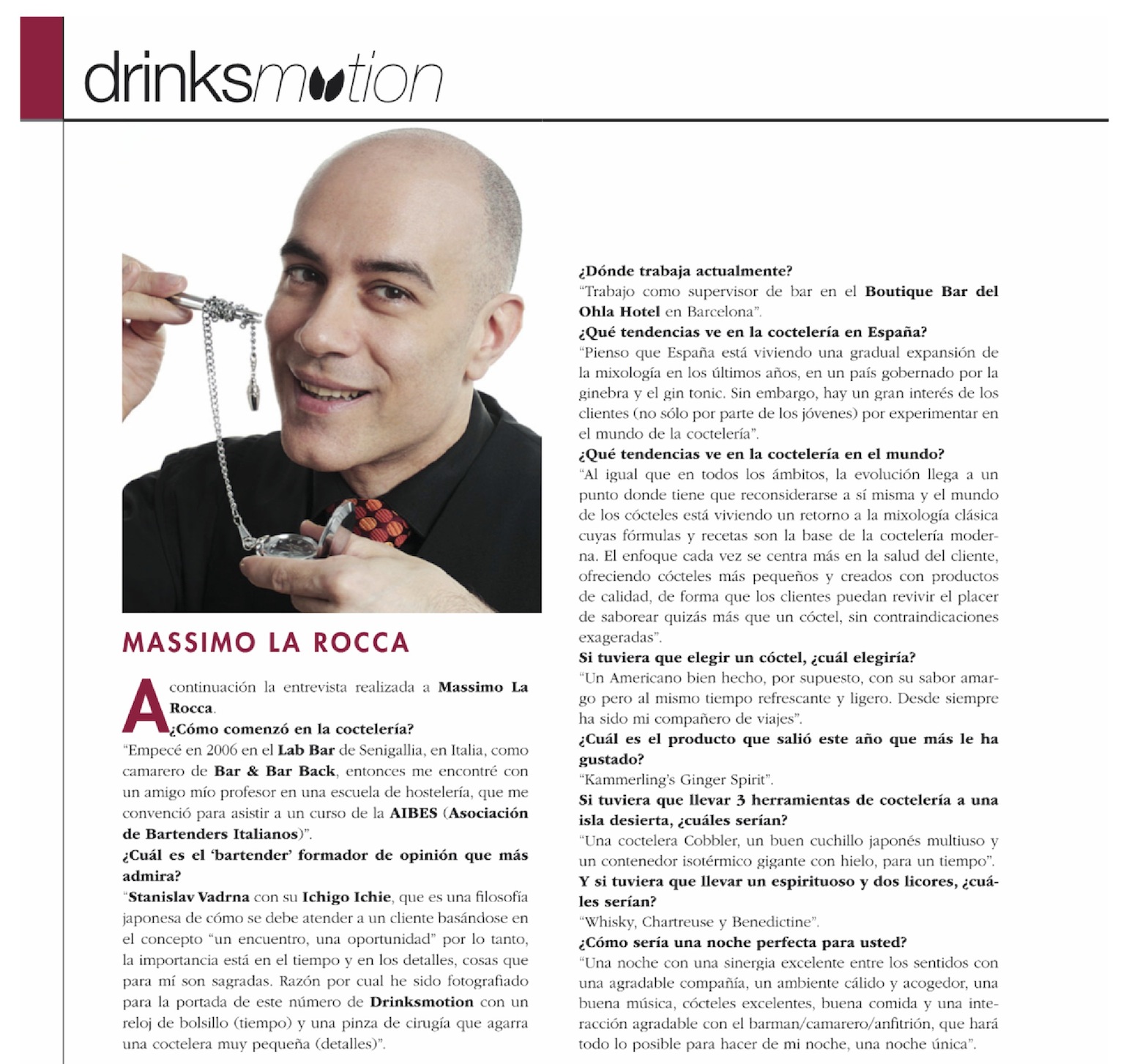 drinksmotion

MASSIMO LA ROCCA

A continuación la entrevista realizada a Massimo La Rocca.

¿Cómo comenzó en la coctelería?
"Empecé en 2006 en el Lab Bar de Senigallia, en Italia, como camarero de Bar & Bar Back, entonces me encontré con un amigo mío profesor en una escuela de hostelería, que me convenció para asistir a un curso de la AIBES (Asociación de Bartenders Italianos)".

¿Cuál es el 'bartender' formador de opinión que más admira?
"Stanislav Vadrna con su Ichigo Ichie, que es una filosofía japonesa de cómo se debe atender a un cliente basándose en el concepto "un encuentro, una oportunidad" por lo tanto, la importancia está en el tiempo y en los detalles, cosas que para mí son sagradas. Razón por cual he sido fotografiado para la portada de este número de Drinksmotion con un reloj de bolsillo (tiempo) y una pinza de cirugía que agarra una coctelera muy pequeña (detalles)".

¿Dónde trabaja actualmente?
"Trabajo como supervisor de bar en el Boutique Bar del Ohla Hotel en Barcelona".

¿Qué tendencias ve en la coctelería en España?
"Pienso que España está viviendo una gradual expansión de la mixología en los últimos años, en un país gobernado por la ginebra y el gin tonic. Sin embargo, hay un gran interés de los clientes (no sólo por parte de los jóvenes) por experimentar en el mundo de la coctelería".

¿Qué tendencias ve en la coctelería en el mundo?
"Al igual que en todos los ámbitos, la evolución llega a un punto donde tiene que reconsiderarse a sí misma y el mundo de los cócteles está viviendo un retorno a la mixología clásica cuyas fórmulas y recetas son la base de la coctelería moderna. El enfoque cada vez se centra más en la salud del cliente, ofreciendo cócteles más pequeños y creados con productos de calidad, de forma que los clientes puedan revivir el placer de saborear quizás más que un cóctel, sin contraindicaciones exageradas".

Si tuviera que elegir un cóctel, ¿cuál elegiría?
"Un Americano bien hecho, por supuesto, con su sabor amargo pero al mismo tiempo refrescante y ligero. Desde siempre ha sido mi compañero de viajes".

¿Cuál es el producto que salió este año que más le ha gustado?
"Kammerling's Ginger Spirit".

Si tuviera que llevar 3 herramientas de coctelería a una isla desierta, ¿cuáles serían?
"Una coctelera Cobbler, un buen cuchillo japonés multiuso y un contenedor isotérmico gigante con hielo, para un tiempo".

Y si tuviera que llevar un espirituoso y dos licores, ¿cuáles serían?
"Whisky, Chartreuse y Benedictine".

¿Cómo sería una noche perfecta para usted?
"Una noche con una sinergia excelente entre los sentidos con una agradable compañía, un ambiente cálido y acogedor, una buena música, cócteles excelentes, buena comida y una interacción agradable con el barman/camarero/anfitrión, que hará todo lo posible para hacer de mi noche, una noche única".